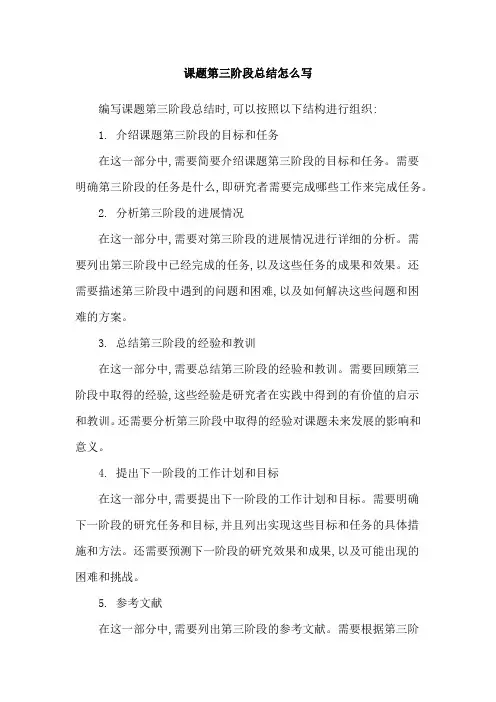 课题第三阶段总结怎么写

编写课题第三阶段总结时,可以按照以下结构进行组织:

1. 介绍课题第三阶段的目标和任务

在这一部分中,需要简要介绍课题第三阶段的目标和任务。需要明确第三阶段的任务是什么,即研究者需要完成哪些工作来完成任务。

2. 分析第三阶段的进展情况

在这一部分中,需要对第三阶段的进展情况进行详细的分析。需要列出第三阶段中已经完成的任务,以及这些任务的成果和效果。还需要描述第三阶段中遇到的问题和困难,以及如何解决这些问题和困难的方案。

3. 总结第三阶段的经验和教训

在这一部分中,需要总结第三阶段的经验和教训。需要回顾第三阶段中取得的经验,这些经验是研究者在实践中得到的有价值的启示和教训。还需要分析第三阶段中取得的经验对课题未来发展的影响和意义。

4. 提出下一阶段的工作计划和目标

在这一部分中,需要提出下一阶段的工作计划和目标。需要明确下一阶段的研究任务和目标,并且列出实现这些目标和任务的具体措施和方法。还需要预测下一阶段的研究效果和成果,以及可能出现的困难和挑战。

5. 参考文献

在这一部分中,需要列出第三阶段的参考文献。需要根据第三阶